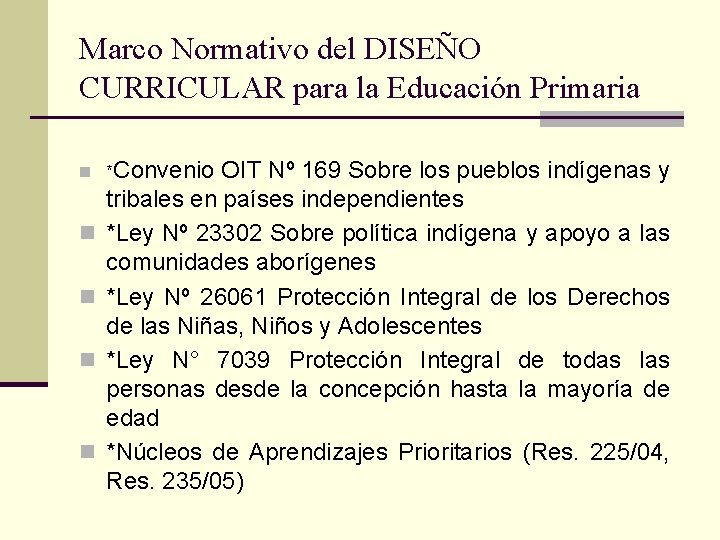 Marco Normativo del DISEÑO CURRICULAR para la Educación Primaria

*Convenio OIT Nº 169 Sobre los pueblos indígenas y tribales en países independientes

*Ley Nº 23302 Sobre política indígena y apoyo a las comunidades aborígenes

*Ley Nº 26061 Protección Integral de los Derechos de las Niñas, Niños y Adolescentes

*Ley N° 7039 Protección Integral de todas las personas desde la concepción hasta la mayoría de edad

*Núcleos de Aprendizajes Prioritarios (Res. 225/04, Res. 235/05)